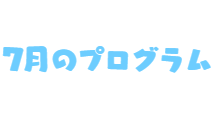 7月のプログラム